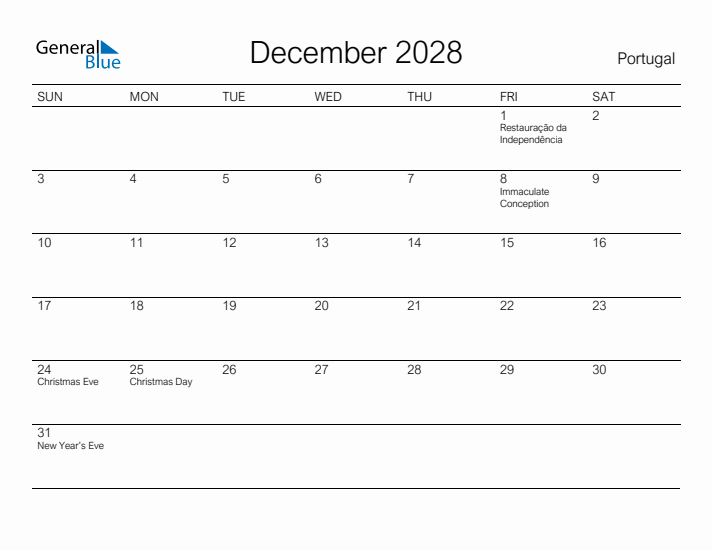 General Blue

December 2028

Portugal

| SUN | MON | TUE | WED | THU | FRI | SAT |
|---|---|---|---|---|---|---|
| | | | | | 1 Restauração da Independência | 2 |
| 3 | 4 | 5 | 6 | 7 | 8 Immaculate Conception | 9 |
| 10 | 11 | 12 | 13 | 14 | 15 | 16 |
| 17 | 18 | 19 | 20 | 21 | 22 | 23 |
| 24 Christmas Eve | 25 Christmas Day | 26 | 27 | 28 | 29 | 30 |
| 31 New Year's Eve | | | | | | |